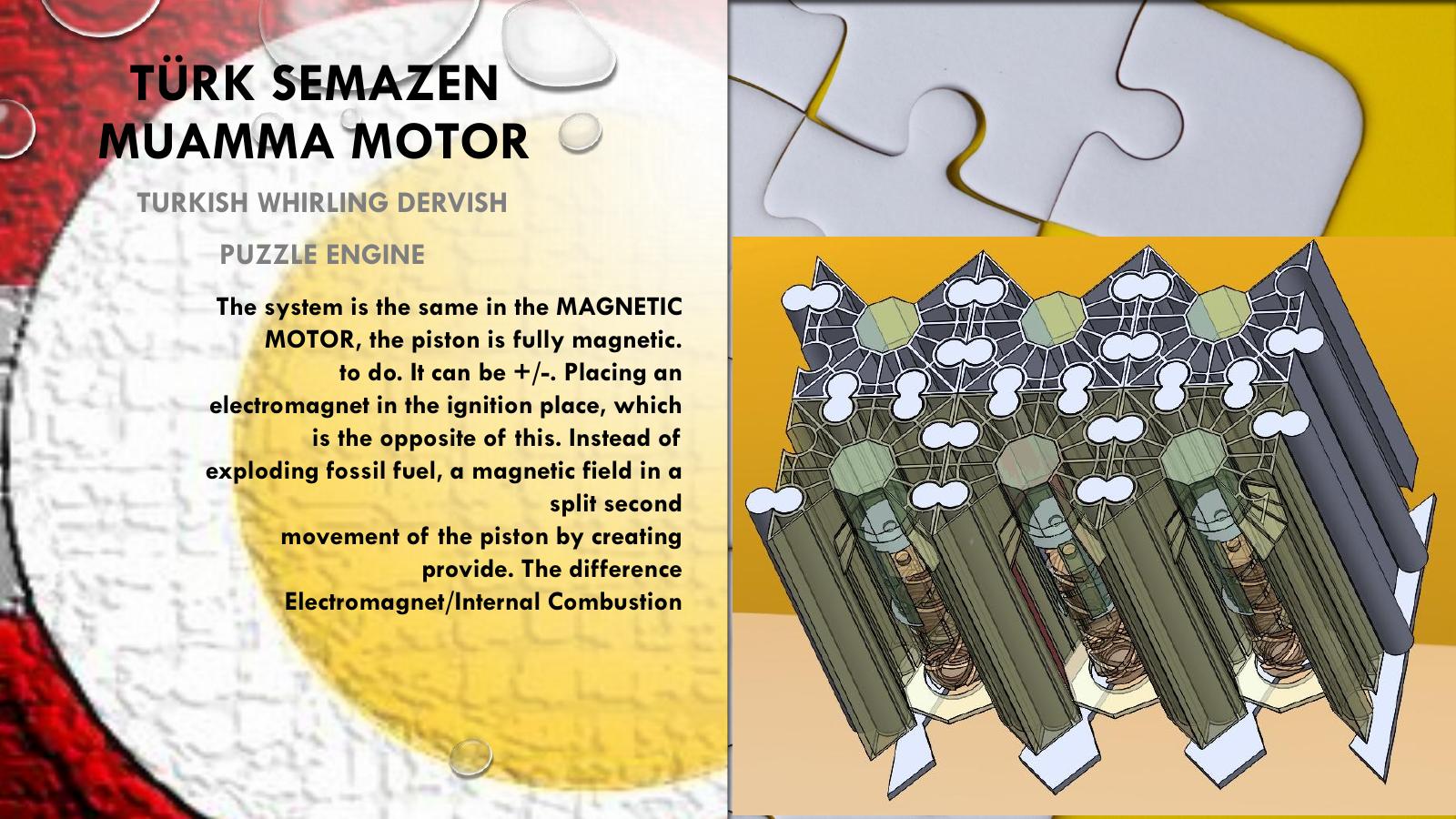 TÜRK SEMAZEN MUAMMA MOTOR

TURKISH WHIRLING DERVISH

PUZZLE ENGINE

The system is the same in the MAGNETIC MOTOR, the piston is fully magnetic. to do. It can be +/-. Placing an electromagnet in the ignition place, which is the opposite of this. Instead of exploding fossil fuel, a magnetic field in a split second movement of the piston by creating provide. The difference Electromagnet/Internal Combustion